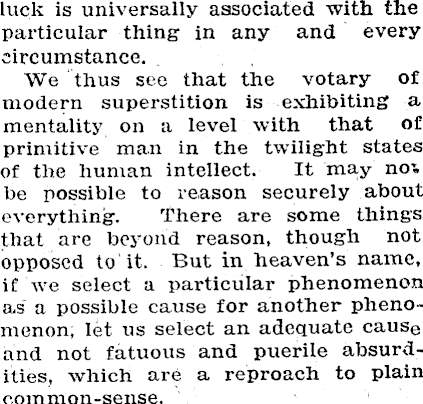 luck is universally associated with the particular thing in any and every circumstance.

We thus see that the votary of modern superstition is exhibiting a mentality on a level with that of primitive man in the twilight states of the human intellect. It may not be possible to reason securely about everything. There are some things that are beyond reason, though not opposed to it. But in heaven's name, if we select a particular phenomenon as a possible cause for another phenomenon, let us select an adequate cause and not fatuous and puerile absurdities, which are a reproach to plain common-sense.